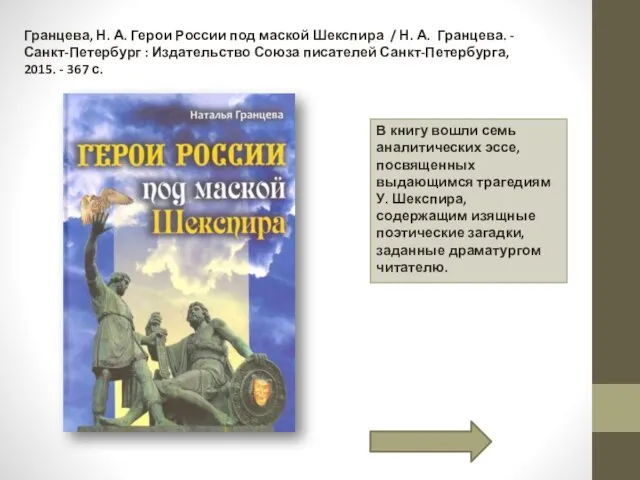 Гранцева, Н. А. Герои России под маской Шекспира / Н. А. Гранцева. - Санкт-Петербург : Издательство Союза писателей Санкт-Петербурга, 2015. - 367 с.

Наталья Гранцева

ГЕРОИ РОССИИ под маской Шекспира

В книгу вошли семь аналитических эссе, посвященных выдающимся трагедиям У. Шекспира, содержащим изящные поэтические загадки, заданные драматургом читателю.